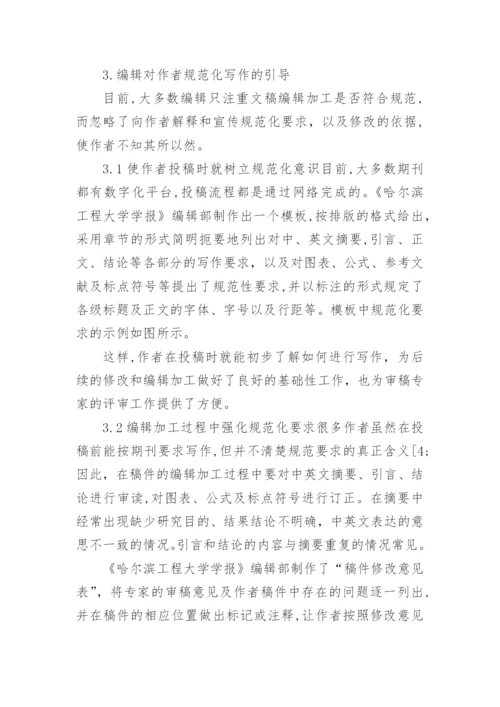 3.编辑对作者规范化写作的引导

目前,大多数编辑只注重文稿编辑加工是否符合规范,而忽略了向作者解释和宣传规范化要求，以及修改的依据,使作者不知其所以然。

3.1使作者投稿时就树立规范化意识目前,大多数期刊都有数字化平台,投稿流程都是通过网络完成的。《哈尔滨工程大学学报》编辑部制作出一个模板,按排版的格式给出,采用章节的形式简明扼要地列出对中、英文摘要,引言、正文、结论等各部分的写作要求，以及对图表、公式、参考文献及标点符号等提出了规范性要求,并以标注的形式规定了各级标题及正文的字体、字号以及行距等。模板中规范化要求的示例如图所示。

这样,作者在投稿时就能初步了解如何进行写作，为后续的修改和编辑加工做好了良好的基础性工作，也为审稿专家的评审工作提供了方便。

3.2编辑加工过程中强化规范化要求很多作者虽然在投稿前能按期刊要求写作,但并不清楚规范要求的真正含义[4;因此，在稿件的编辑加工过程中要对中英文摘要、引言、结论进行审读,对图表、公式及标点符号进行订正。在摘要中经常出现缺少研究目的、结果结论不明确，中英文表达的意思不一致的情况。引言和结论的内容与摘要重复的情况常见。

《哈尔滨工程大学学报》编辑部制作了“稿件修改意见表”，将专家的审稿意见及作者稿件中存在的问题逐一列出,并在稿件的相应位置做出标记或注释,让作者按照修改意见